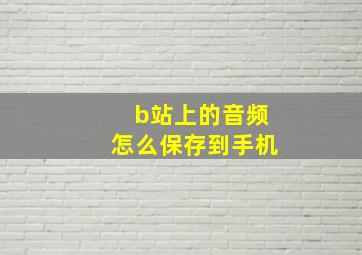 b站上的音频
怎么保存到手机